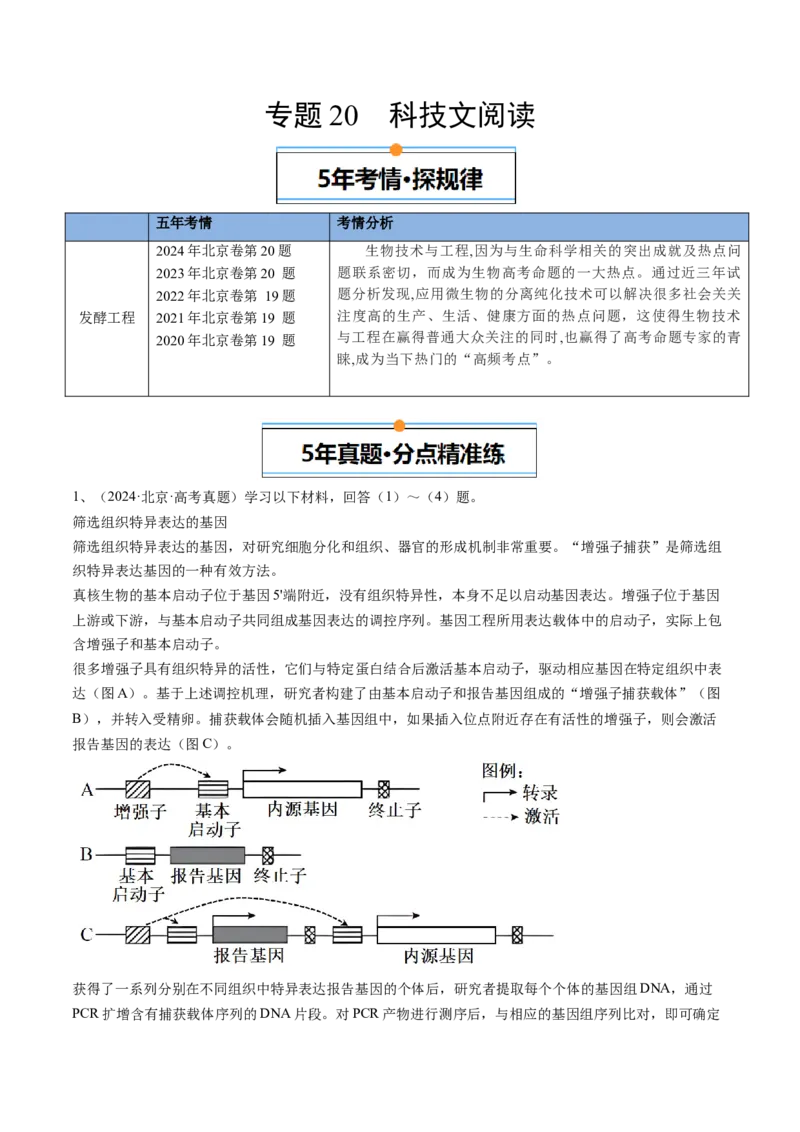 专题 20　科技文阅读

5年考情·探规律

| | 五年考情 | 考情分析 |
|---|---|---|
| 发酵工程 | 2024 年北京卷第 20 题<br>2023 年北京卷第 20 题<br>2022 年北京卷第 19 题<br>2021 年北京卷第 19 题<br>2020 年北京卷第 19 题 | 生物技术与工程,因为与生命科学相关的突出成就及热点问题联系密切，而成为生物高考命题的一大热点。通过近三年试题分析发现,应用微生物的分离纯化技术可以解决很多社会关关注度高的生产、生活、健康方面的热点问题，这使得生物技术与工程在赢得普通大众关注的同时,也赢得了高考命题专家的青睐,成为当下热门的“高频考点”。 |

5年真题·分点精准练

1、（2024·北京·高考真题）学习以下材料，回答（1）～（4）题。

筛选组织特异表达的基因

筛选组织特异表达的基因，对研究细胞分化和组织、器官的形成机制非常重要。“增强子捕获”是筛选组织特异表达基因的一种有效方法。

真核生物的基本启动子位于基因 5'端附近，没有组织特异性，本身不足以启动基因表达。增强子位于基因上游或下游，与基本启动子共同组成基因表达的调控序列。基因工程所用表达载体中的启动子，实际上包含增强子和基本启动子。

很多增强子具有组织特异的活性，它们与特定蛋白结合后激活基本启动子，驱动相应基因在特定组织中表达（图 A）。基于上述调控机理，研究者构建了由基本启动子和报告基因组成的“增强子捕获载体”（图 B），并转入受精卵。捕获载体会随机插入基因组中，如果插入位点附近存在有活性的增强子，则会激活报告基因的表达（图 C）。

A 增强子 基本启动子 内源基因 终止子
图例：
转录
激活
B 基本启动子 报告基因 终止子
C 报告基因 内源基因

获得了一系列分别在不同组织中特异表达报告基因的个体后，研究者提取每个个体的基因组 DNA，通过 PCR 扩增含有捕获载体序列的 DNA 片段。对 PCR 产物进行测序后，与相应的基因组序列比对，即可确定